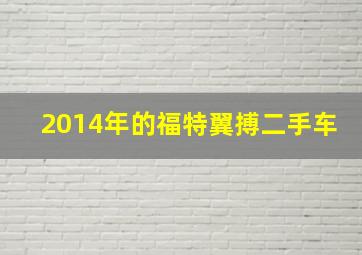 2014年的福特翼搏二手车